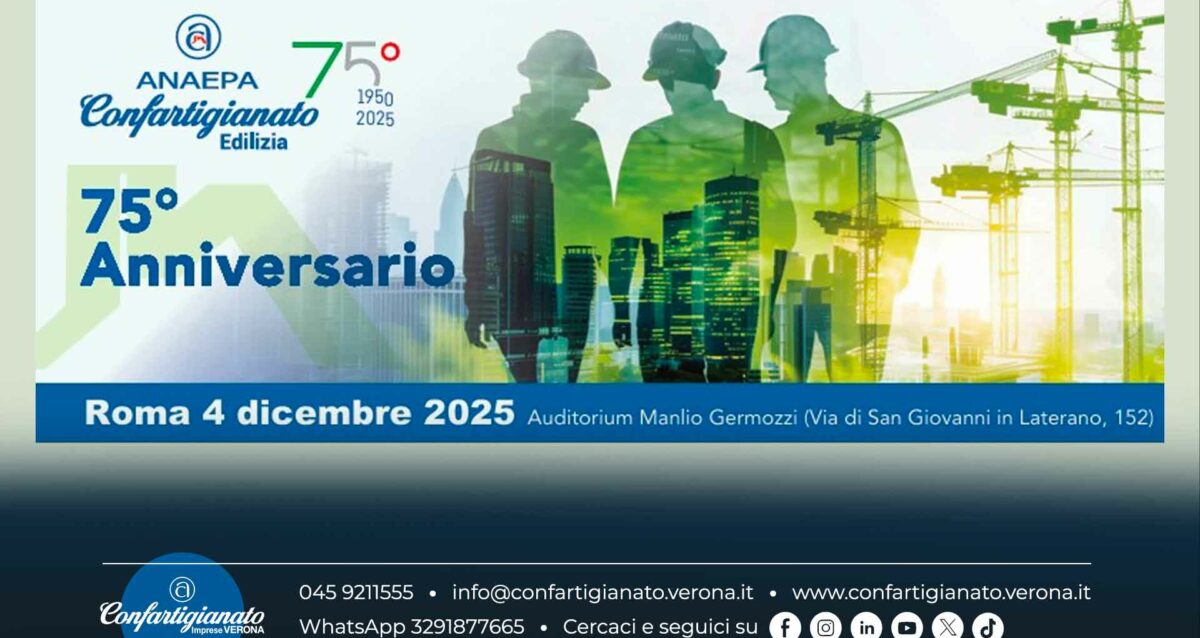 ANAEPA
Confartigianato
Edilizia

75°
1950
2025

75°
Anniversario

Roma 4 dicembre 2025 Auditorium Manlio Germozzi (Via di San Giovanni in Laterano, 152)

Confartigianato
Imprese VERONA

045 9211555 • info@confartigianato.verona.it • www.confartigianato.verona.it
WhatsApp 3291877665 • Cercaci e seguici su